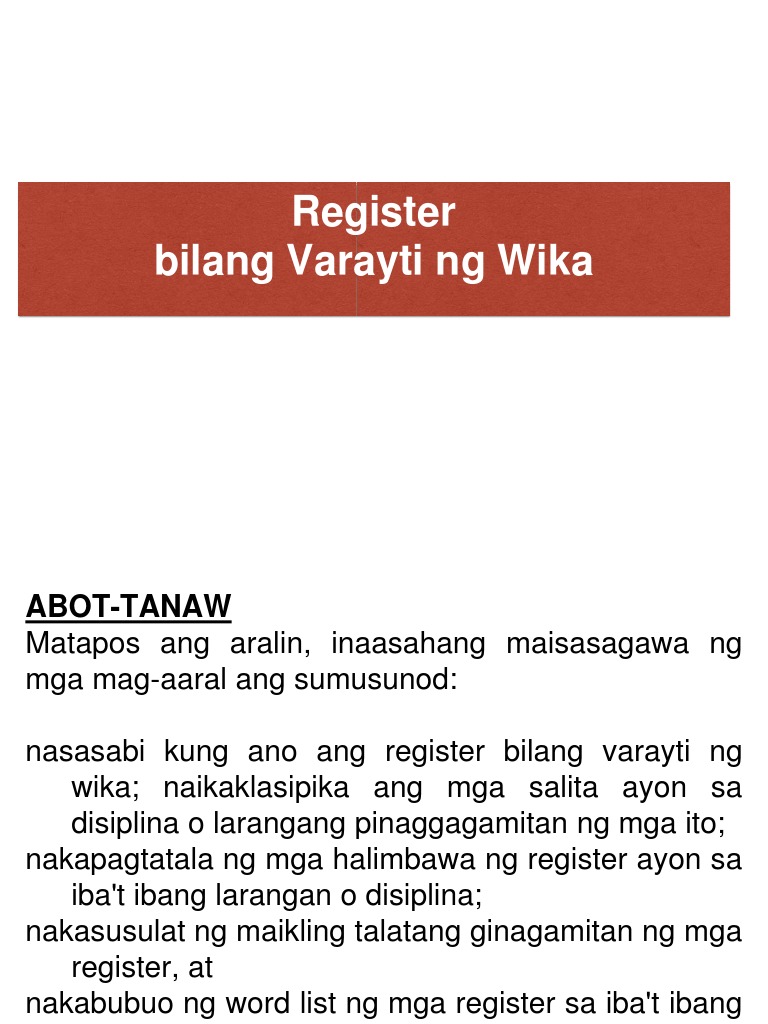 Register
bilang Varayti ng Wika

ABOT-TANAW
Matapos ang aralin, inaasahang maisasagawa ng mga mag-aaral ang sumusunod:

nasasabi kung ano ang register bilang varayti ng wika; naikaklasipika ang mga salita ayon sa disiplina o larangang pinaggagamitan ng mga ito;

nakapagtatala ng mga halimbawa ng register ayon sa iba't ibang larangan o disiplina;

nakasusulat ng maikling talatang ginagamitan ng mga register, at

nakabubuo ng word list ng mga register sa iba't ibang